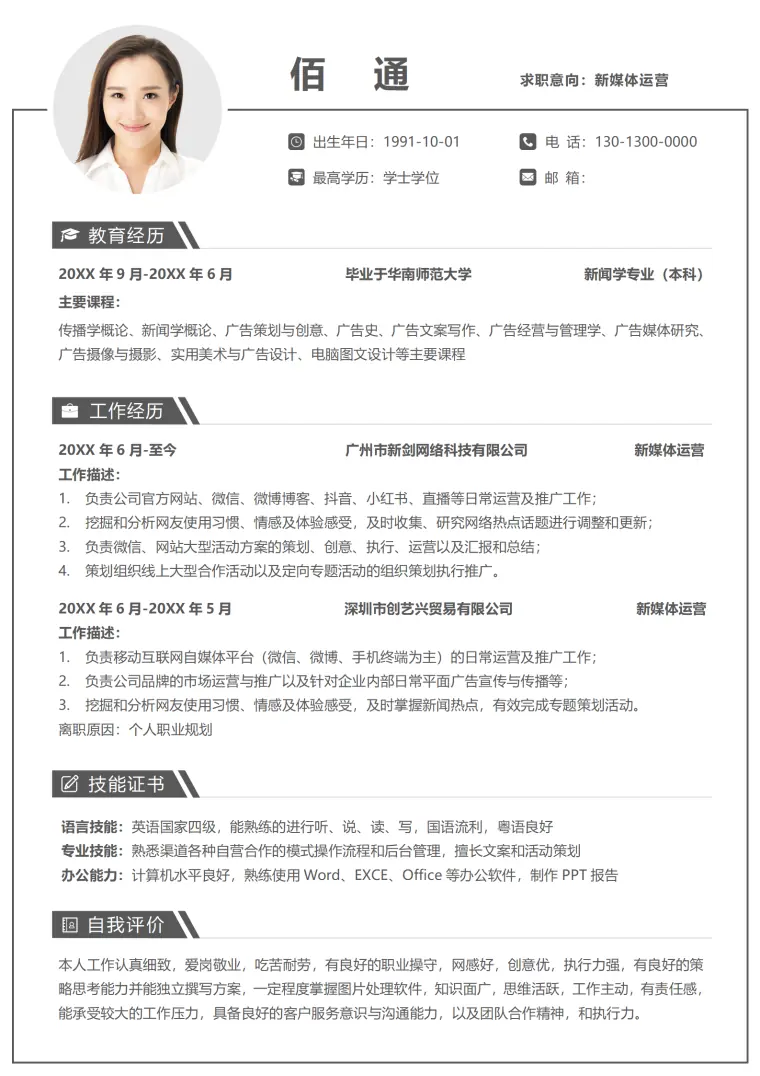 佰 通

求职意向：新媒体运营

出生年日：1991-10-01

电 话：130-1300-0000

最高学历：学士学位

邮 箱：

教育经历

20XX年9月-20XX年6月 毕业于华南师范大学 新闻学专业（本科）

主要课程：

传播学概论、新闻学概论、广告策划与创意、广告史、广告文案写作、广告经营与管理学、广告媒体研究、广告摄像与摄影、实用美术与广告设计、电脑图文设计等主要课程

工作经历

20XX年6月-至今 广州市新剑网络科技有限公司 新媒体运营

工作描述：

1. 负责公司官方网站、微信、微博博客、抖音、小红书、直播等日常运营及推广工作；
2. 挖掘和分析网友使用习惯、情感及体验感受，及时收集、研究网络热点话题进行调整和更新；
3. 负责微信、网站大型活动方案的策划、创意、执行、运营以及汇报和总结；
4. 策划组织线上大型合作活动以及定向专题活动的组织策划执行推广。

20XX年6月-20XX年5月 深圳市创艺兴贸易有限公司 新媒体运营

工作描述：

1. 负责移动互联网自媒体平台（微信、微博、手机终端为主）的日常运营及推广工作；
2. 负责公司品牌的市场运营与推广以及针对企业内部日常平面广告宣传与传播等；
3. 挖掘和分析网友使用习惯、情感及体验感受，及时掌握新闻热点，有效完成专题策划活动。

离职原因：个人职业规划

技能证书

语言技能：英语国家四级，能熟练的进行听、说、读、写，国语流利，粤语良好

专业技能：熟悉渠道各种自营合作的模式操作流程和后台管理，擅长文案和活动策划

办公能力：计算机水平良好，熟练使用Word、EXCE、Office等办公软件，制作PPT报告

自我评价

本人工作认真细致，爱岗敬业，吃苦耐劳，有良好的职业操守，网感好，创意优，执行力强，有良好的策略思考能力并能独立撰写方案，一定程度掌握图片处理软件，知识面广，思维活跃，工作主动，有责任感，能承受较大的工作压力，具备良好的客户服务意识与沟通能力，以及团队合作精神，和执行力。